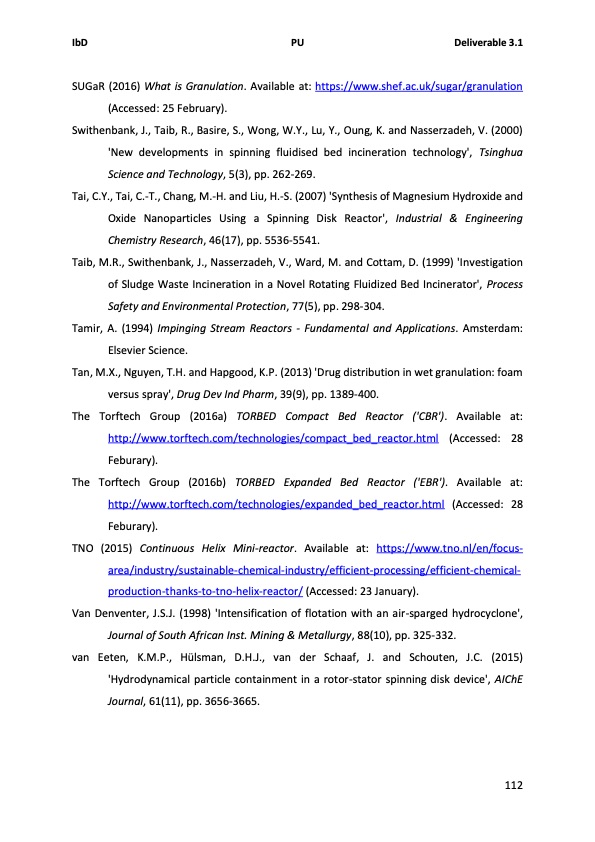 IbD PU Deliverable 3.1

SUGaR (2016) What is Granulation. Available at: https://www.shef.ac.uk/sugar/granulation (Accessed: 25 February).

Swithenbank, J., Taib, R., Basire, S., Wong, W.Y., Lu, Y., Oung, K. and Nasserzadeh, V. (2000) 'New developments in spinning fluidised bed incineration technology', Tsinghua Science and Technology, 5(3), pp. 262-269.

Tai, C.Y., Tai, C.-T., Chang, M.-H. and Liu, H.-S. (2007) 'Synthesis of Magnesium Hydroxide and Oxide Nanoparticles Using a Spinning Disk Reactor', Industrial & Engineering Chemistry Research, 46(17), pp. 5536-5541.

Taib, M.R., Swithenbank, J., Nasserzadeh, V., Ward, M. and Cottam, D. (1999) 'Investigation of Sludge Waste Incineration in a Novel Rotating Fluidized Bed Incinerator', Process Safety and Environmental Protection, 77(5), pp. 298-304.

Tamir, A. (1994) Impinging Stream Reactors - Fundamental and Applications. Amsterdam: Elsevier Science.

Tan, M.X., Nguyen, T.H. and Hapgood, K.P. (2013) 'Drug distribution in wet granulation: foam versus spray', Drug Dev Ind Pharm, 39(9), pp. 1389-400.

The Torftech Group (2016a) TORBED Compact Bed Reactor ('CBR'). Available at: http://www.torftech.com/technologies/compact_bed_reactor.html (Accessed: 28 Feburary).

The Torftech Group (2016b) TORBED Expanded Bed Reactor ('EBR'). Available at: http://www.torftech.com/technologies/expanded_bed_reactor.html (Accessed: 28 Feburary).

TNO (2015) Continuous Helix Mini-reactor. Available at: https://www.tno.nl/en/focus-area/industry/sustainable-chemical-industry/efficient-processing/efficient-chemical-production-thanks-to-tno-helix-reactor/ (Accessed: 23 January).

Van Denventer, J.S.J. (1998) 'Intensification of flotation with an air-sparged hydrocyclone', Journal of South African Inst. Mining & Metallurgy, 88(10), pp. 325-332.

van Eeten, K.M.P., Hülsman, D.H.J., van der Schaaf, J. and Schouten, J.C. (2015) 'Hydrodynamical particle containment in a rotor-stator spinning disk device', AIChE Journal, 61(11), pp. 3656-3665.

112